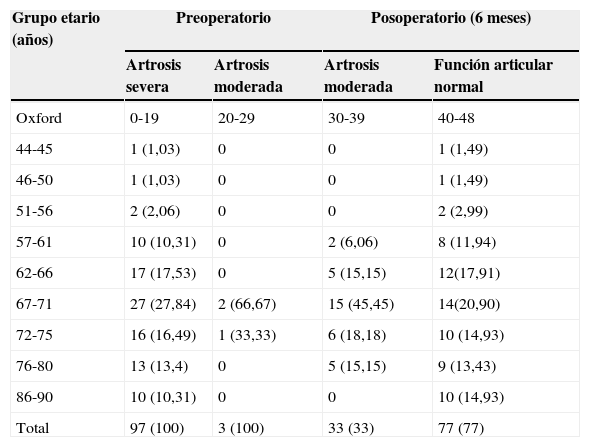 | Grupo etario (años) | Preoperatorio | | Posoperatorio (6 meses) | |
|---|---|---|---|---|
| | Artrosis severa | Artrosis moderada | Artrosis moderada | Función articular normal |
| Oxford | 0-19 | 20-29 | 30-39 | 40-48 |
| 44-45 | 1 (1,03) | 0 | 0 | 1 (1,49) |
| 46-50 | 1 (1,03) | 0 | 0 | 1 (1,49) |
| 51-56 | 2 (2,06) | 0 | 0 | 2 (2,99) |
| 57-61 | 10 (10,31) | 0 | 2 (6,06) | 8 (11,94) |
| 62-66 | 17 (17,53) | 0 | 5 (15,15) | 12(17,91) |
| 67-71 | 27 (27,84) | 2 (66,67) | 15 (45,45) | 14(20,90) |
| 72-75 | 16 (16,49) | 1 (33,33) | 6 (18,18) | 10 (14,93) |
| 76-80 | 13 (13,4) | 0 | 5 (15,15) | 9 (13,43) |
| 86-90 | 10 (10,31) | 0 | 0 | 10 (14,93) |
| Total | 97 (100) | 3 (100) | 33 (33) | 77 (77) |